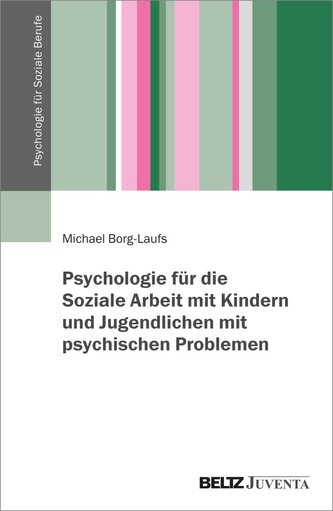 Psychologie für Soziale Berufe

Michael Borg-Laufs

Psychologie für die Soziale Arbeit mit Kindern und Jugendlichen mit psychischen Problemen

BELTZ JUVENTA